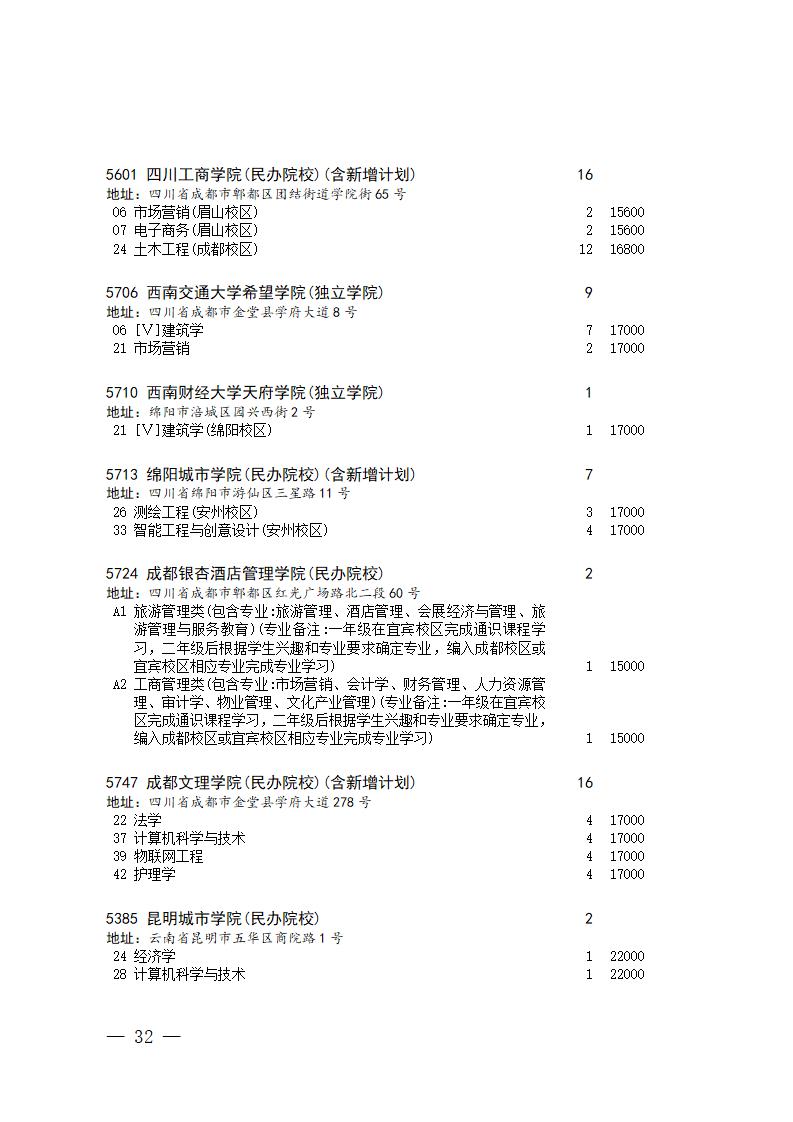 5601 四川工商学院(民办院校)(含新增计划) 16
地址：四川省成都市郫都区团结街道学院街65号
06 市场营销(眉山校区) 2 15600
07 电子商务(眉山校区) 2 15600
24 土木工程(成都校区) 12 16800

5706 西南交通大学希望学院(独立学院) 9
地址：四川省成都市金堂县学府大道8号
06 [V]建筑学 7 17000
21 市场营销 2 17000

5710 西南财经大学天府学院(独立学院) 1
地址：绵阳市涪城区园兴西街2号
21 [V]建筑学(绵阳校区) 1 17000

5713 绵阳城市学院(民办院校)(含新增计划) 7
地址：四川省绵阳市游仙区三星路11号
26 测绘工程(安州校区) 3 17000
33 智能工程与创意设计(安州校区) 4 17000

5724 成都银杏酒店管理学院(民办院校) 2
地址：四川省成都市郫都区红光广场路北二段60号
A1 旅游管理类(包含专业:旅游管理、酒店管理、会展经济与管理、旅游管理与服务教育)(专业备注:一年级在宜宾校区完成通识课程学习，二年级后根据学生兴趣和专业要求确定专业，编入成都校区或宜宾校区相应专业完成专业学习) 1 15000
A2 工商管理类(包含专业:市场营销、会计学、财务管理、人力资源管理、审计学、物业管理、文化产业管理)(专业备注:一年级在宜宾校区完成通识课程学习，二年级后根据学生兴趣和专业要求确定专业，编入成都校区或宜宾校区相应专业完成专业学习) 1 15000

5747 成都文理学院(民办院校)(含新增计划) 16
地址：四川省成都市金堂县学府大道278号
22 法学 4 17000
37 计算机科学与技术 4 17000
39 物联网工程 4 17000
42 护理学 4 17000

5385 昆明城市学院(民办院校) 2
地址：云南省昆明市五华区商院路1号
24 经济学 1 22000
28 计算机科学与技术 1 22000

— 32 —